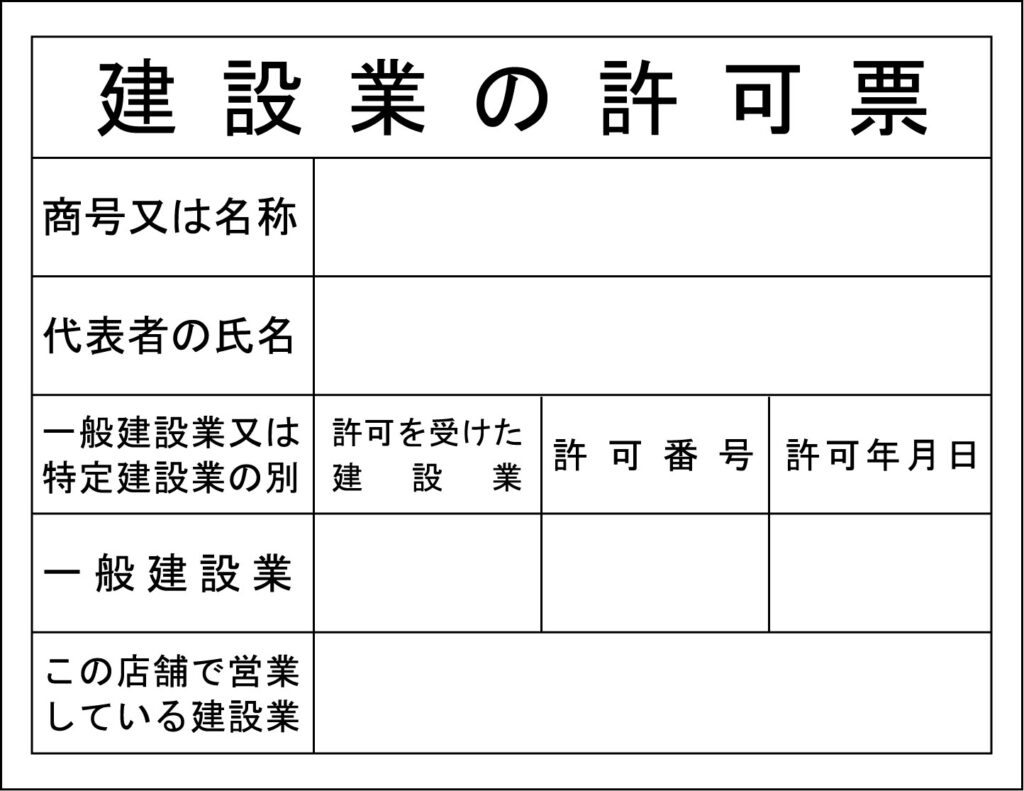 建設業の許可票

| 商号又は名称 | | | |
|---|---|---|---|
| 代表者の氏名 | | | |
| 一般建設業又は特定建設業の別 | 許可を受けた建設業 | 許可番号 | 許可年月日 |
| 一般建設業 | | | |
| この店舗で営業している建設業 | | | |